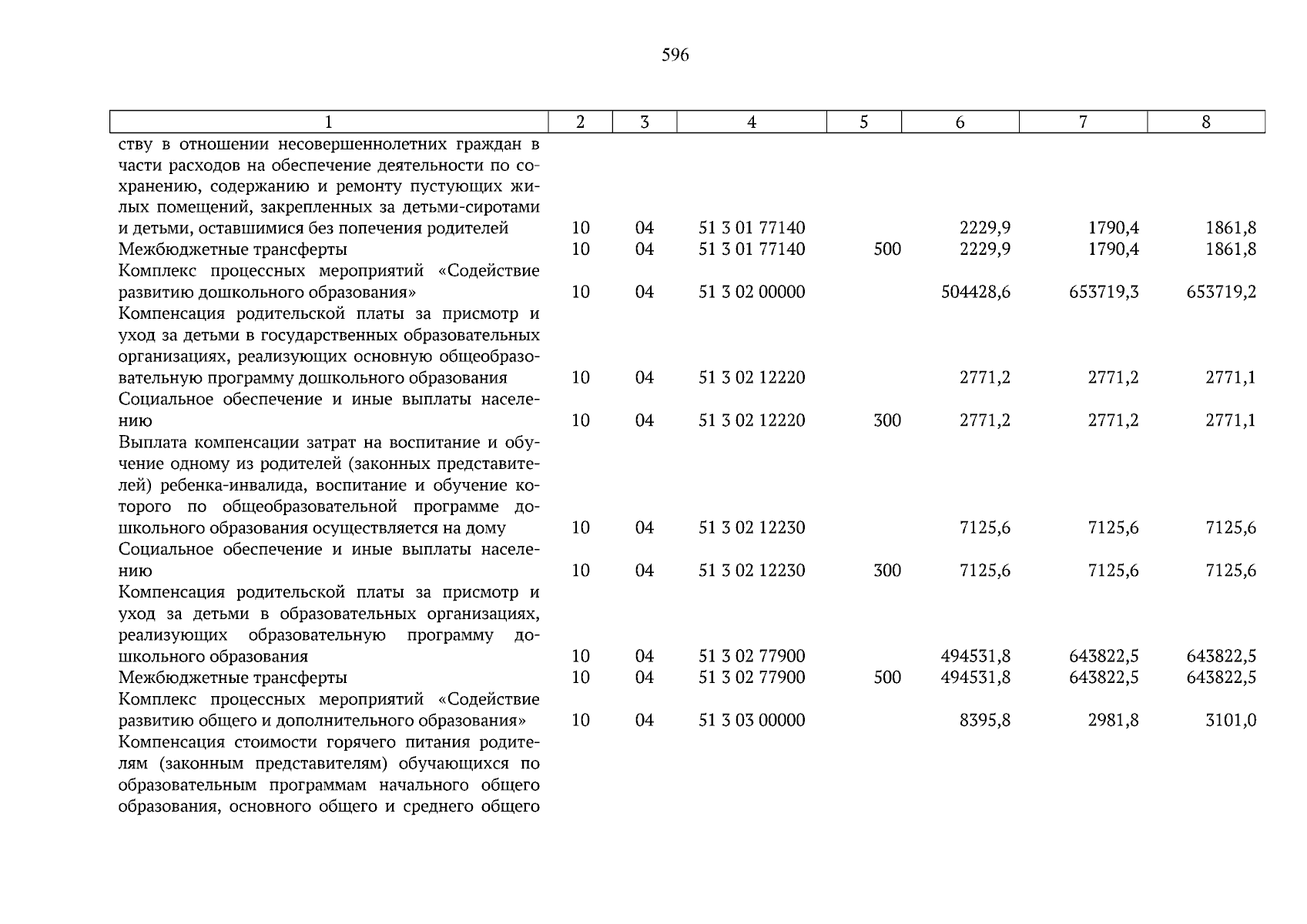 596

| 1 | 2 | 3 | 4 | 5 | 6 | 7 | 8 |
|---|---|---|---|---|---|---|---|
| ству в отношении несовершеннолетних граждан в части расходов на обеспечение деятельности по сохранению, содержанию и ремонту пустующих жилых помещений, закрепленных за детьми-сиротами и детьми, оставшимися без попечения родителей | 10 | 04 | 51 3 01 77140 | | 2229,9 | 1790,4 | 1861,8 |
| Межбюджетные трансферты | 10 | 04 | 51 3 01 77140 | 500 | 2229,9 | 1790,4 | 1861,8 |
| Комплекс процессных мероприятий «Содействие развитию дошкольного образования» | 10 | 04 | 51 3 02 00000 | | 504428,6 | 653719,3 | 653719,2 |
| Компенсация родительской платы за присмотр и уход за детьми в государственных образовательных организациях, реализующих основную общеобразовательную программу дошкольного образования | 10 | 04 | 51 3 02 12220 | | 2771,2 | 2771,2 | 2771,1 |
| Социальное обеспечение и иные выплаты населению | 10 | 04 | 51 3 02 12220 | 300 | 2771,2 | 2771,2 | 2771,1 |
| Выплата компенсации затрат на воспитание и обучение одному из родителей (законных представителей) ребенка-инвалида, воспитание и обучение которого по общеобразовательной программе дошкольного образования осуществляется на дому | 10 | 04 | 51 3 02 12230 | | 7125,6 | 7125,6 | 7125,6 |
| Социальное обеспечение и иные выплаты населению | 10 | 04 | 51 3 02 12230 | 300 | 7125,6 | 7125,6 | 7125,6 |
| Компенсация родительской платы за присмотр и уход за детьми в образовательных организациях, реализующих образовательную программу дошкольного образования | 10 | 04 | 51 3 02 77900 | | 494531,8 | 643822,5 | 643822,5 |
| Межбюджетные трансферты | 10 | 04 | 51 3 02 77900 | 500 | 494531,8 | 643822,5 | 643822,5 |
| Комплекс процессных мероприятий «Содействие развитию общего и дополнительного образования» | 10 | 04 | 51 3 03 00000 | | 8395,8 | 2981,8 | 3101,0 |
| Компенсация стоимости горячего питания родителям (законным представителям) обучающихся по образовательным программам начального общего образования, основного общего и среднего общего | | | | | | | |